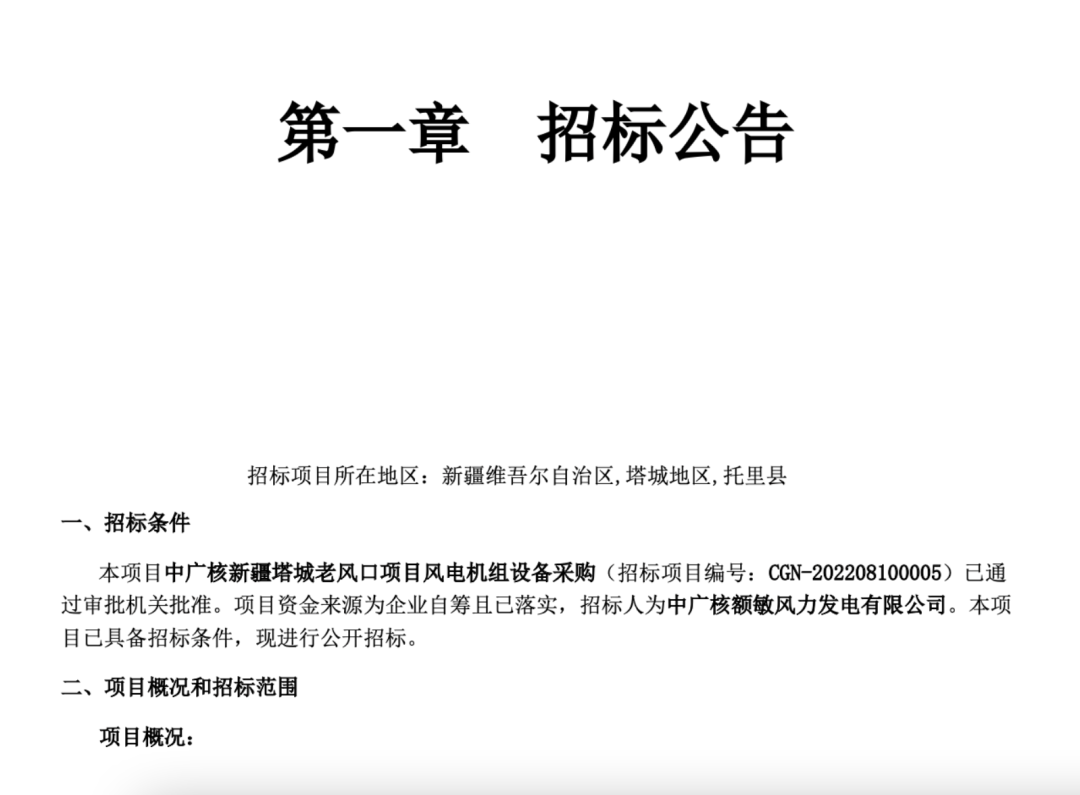 第一章　招标公告

招标项目所在地区：新疆维吾尔自治区,塔城地区,托里县

一、招标条件

本项目中广核新疆塔城老风口项目风电机组设备采购（招标项目编号：CGN-202208100005）已通过审批机关批准。项目资金来源为企业自筹且已落实，招标人为中广核额敏风力发电有限公司。本项目已具备招标条件，现进行公开招标。

二、项目概况和招标范围

项目概况：